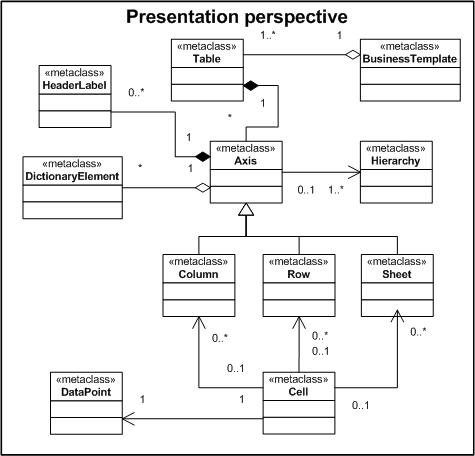 Presentation perspective

1..*
1

«metaclass»
Table

«metaclass»
BusinessTemplate

«metaclass»
HeaderLabel

0..*

1

*

1

«metaclass»
Axis

«metaclass»
Hierarchy

«metaclass»
DictionaryElement

*

1

0..1
1..*

«metaclass»
Column

«metaclass»
Row

«metaclass»
Sheet

0..*

0..*
0..1

0..*

0..1

«metaclass»
DataPoint

1

1

«metaclass»
Cell

0..1